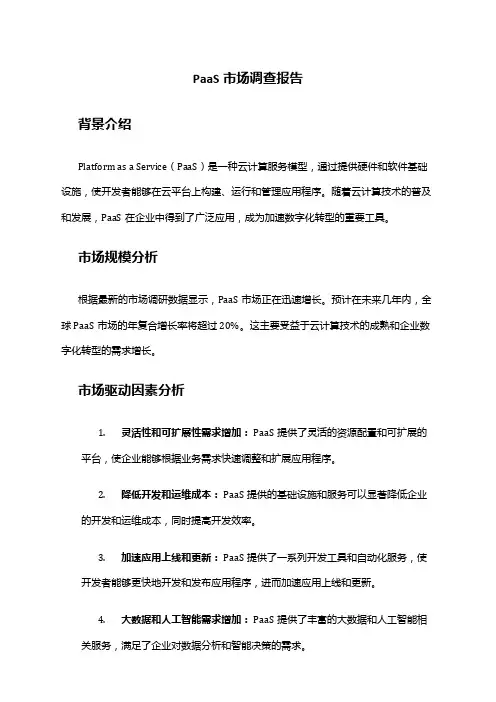 PaaS 市场调查报告

背景介绍

Platform as a Service（PaaS）是一种云计算服务模型，通过提供硬件和软件基础设施，使开发者能够在云平台上构建、运行和管理应用程序。随着云计算技术的普及和发展，PaaS 在企业中得到了广泛应用，成为加速数字化转型的重要工具。

市场规模分析

根据最新的市场调研数据显示，PaaS 市场正在迅速增长。预计在未来几年内，全球 PaaS 市场的年复合增长率将超过 20%。这主要受益于云计算技术的成熟和企业数字化转型的需求增长。

市场驱动因素分析

1. 灵活性和可扩展性需求增加：PaaS 提供了灵活的资源配置和可扩展的平台，使企业能够根据业务需求快速调整和扩展应用程序。

2. 降低开发和运维成本：PaaS 提供的基础设施和服务可以显著降低企业的开发和运维成本，同时提高开发效率。

3. 加速应用上线和更新：PaaS 提供了一系列开发工具和自动化服务，使开发者能够更快地开发和发布应用程序，进而加速应用上线和更新。

4. 大数据和人工智能需求增加：PaaS 提供了丰富的大数据和人工智能相关服务，满足了企业对数据分析和智能决策的需求。